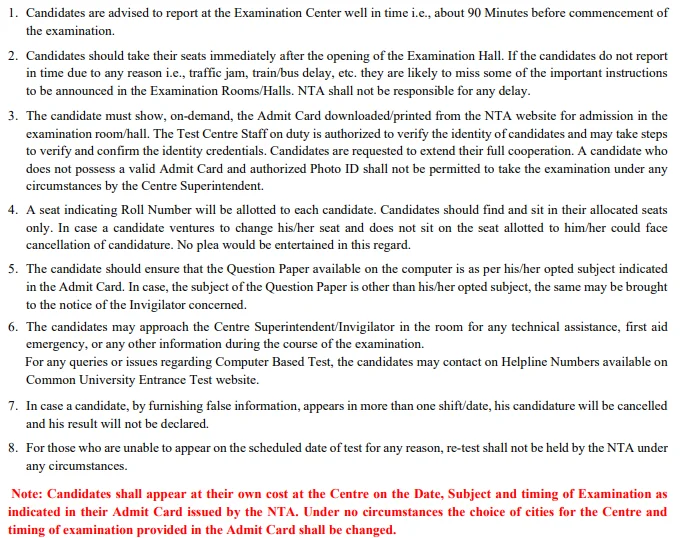 1. Candidates are advised to report at the Examination Center well in time i.e., about 90 Minutes before commencement of the examination.

2. Candidates should take their seats immediately after the opening of the Examination Hall. If the candidates do not report in time due to any reason i.e., traffic jam, train/bus delay, etc. they are likely to miss some of the important instructions to be announced in the Examination Rooms/Halls. NTA shall not be responsible for any delay.

3. The candidate must show, on-demand, the Admit Card downloaded/printed from the NTA website for admission in the examination room/hall. The Test Centre Staff on duty is authorized to verify the identity of candidates and may take steps to verify and confirm the identity credentials. Candidates are requested to extend their full cooperation. A candidate who does not possess a valid Admit Card and authorized Photo ID shall not be permitted to take the examination under any circumstances by the Centre Superintendent.

4. A seat indicating Roll Number will be allotted to each candidate. Candidates should find and sit in their allocated seats only. In case a candidate ventures to change his/her seat and does not sit on the seat allotted to him/her could face cancellation of candidature. No plea would be entertained in this regard.

5. The candidate should ensure that the Question Paper available on the computer is as per his/her opted subject indicated in the Admit Card. In case, the subject of the Question Paper is other than his/her opted subject, the same may be brought to the notice of the Invigilator concerned.

6. The candidates may approach the Centre Superintendent/Invigilator in the room for any technical assistance, first aid emergency, or any other information during the course of the examination.
For any queries or issues regarding Computer Based Test, the candidates may contact on Helpline Numbers available on Common University Entrance Test website.

7. In case a candidate, by furnishing false information, appears in more than one shift/date, his candidature will be cancelled and his result will not be declared.

8. For those who are unable to appear on the scheduled date of test for any reason, re-test shall not be held by the NTA under any circumstances.

Note: Candidates shall appear at their own cost at the Centre on the Date, Subject and timing of Examination as indicated in their Admit Card issued by the NTA. Under no circumstances the choice of cities for the Centre and timing of examination provided in the Admit Card shall be changed.